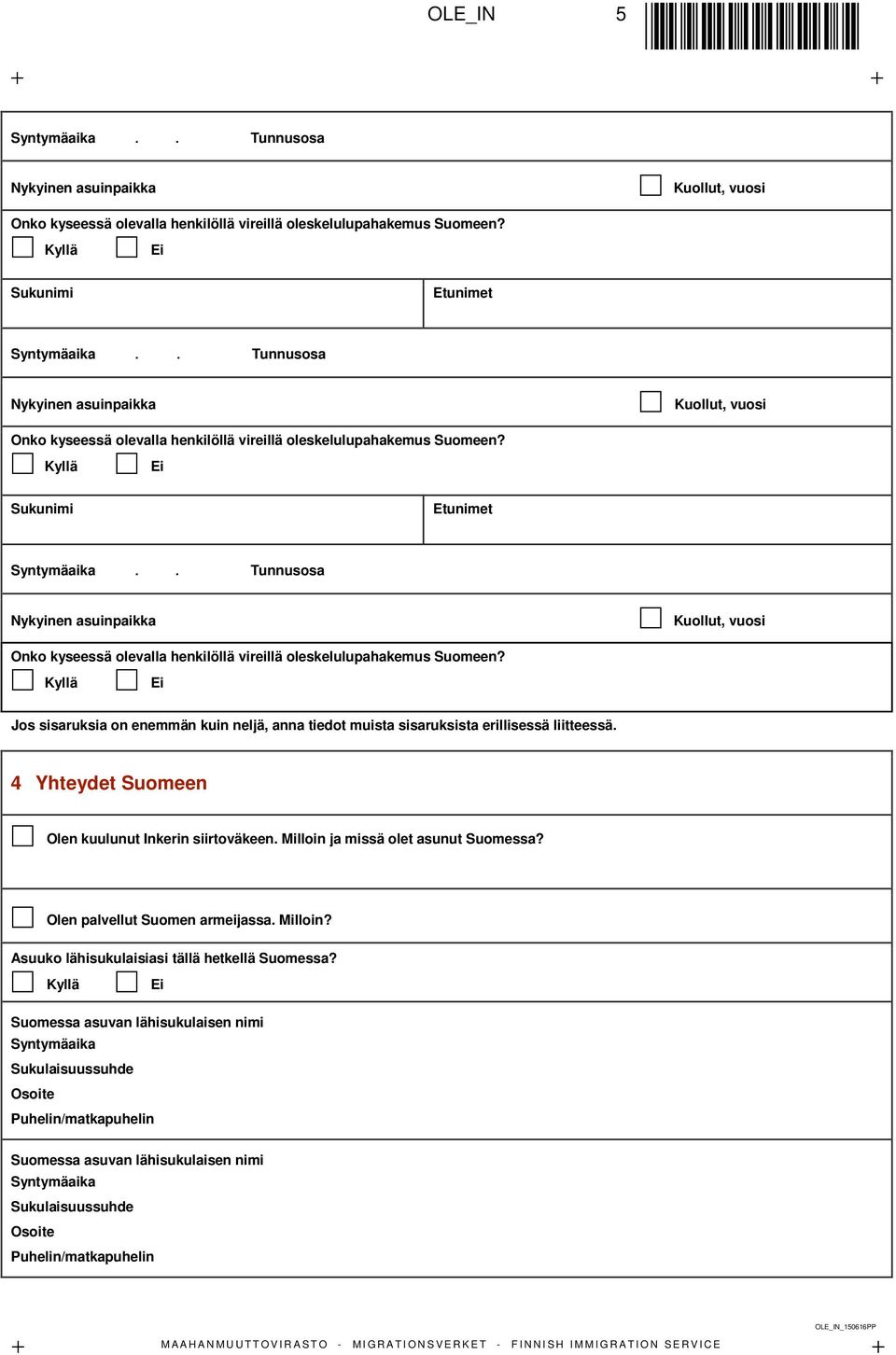 OLE_IN 5

Syntymäaika . . Tunnusosa

Nykyinen asuinpaikka

Kuollut, vuosi

Onko kyseessä olevalla henkilöllä vireillä oleskelulupahakemus Suomeen?

Kyllä Ei

Sukunimi

Etunimet

Syntymäaika . . Tunnusosa

Nykyinen asuinpaikka

Kuollut, vuosi

Onko kyseessä olevalla henkilöllä vireillä oleskelulupahakemus Suomeen?

Kyllä Ei

Sukunimi

Etunimet

Syntymäaika . . Tunnusosa

Nykyinen asuinpaikka

Kuollut, vuosi

Onko kyseessä olevalla henkilöllä vireillä oleskelulupahakemus Suomeen?

Kyllä Ei

Jos sisaruksia on enemmän kuin neljä, anna tiedot muista sisaruksista erillisessä liitteessä.

4 Yhteydet Suomeen

Olen kuulunut Inkerin siirtoväkeen. Milloin ja missä olet asunut Suomessa?

Olen palvellut Suomen armeijassa. Milloin?

Asuuko lähisukulaisiasi tällä hetkellä Suomessa?

Kyllä Ei

Suomessa asuvan lähisukulaisen nimi
Syntymäaika
Sukulaisuussuhde
Osoite
Puhelin/matkapuhelin

Suomessa asuvan lähisukulaisen nimi
Syntymäaika
Sukulaisuussuhde
Osoite
Puhelin/matkapuhelin

OLE_IN_150616PP

MAAHANMUUTTOVIRASTO - MIGRATIONSVERKET - FINNISH IMMIGRATION SERVICE